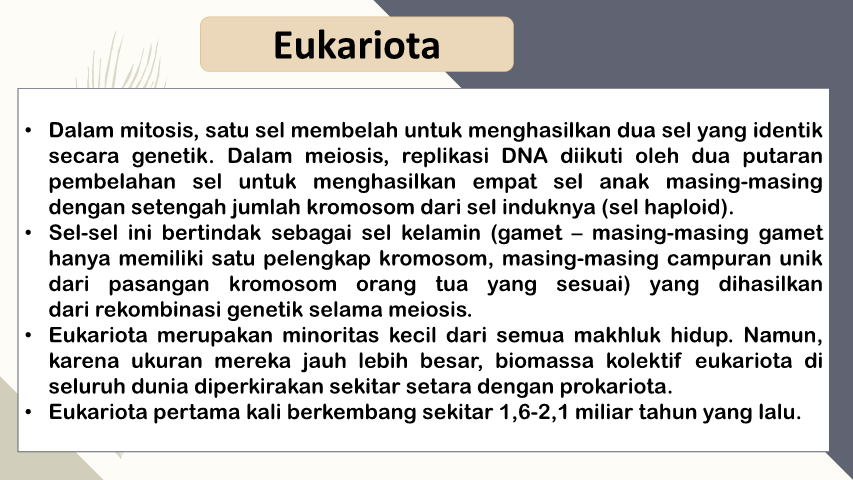 Eukariota

• Dalam mitosis, satu sel membelah untuk menghasilkan dua sel yang identik secara genetik. Dalam meiosis, replikasi DNA diikuti oleh dua putaran pembelahan sel untuk menghasilkan empat sel anak masing-masing dengan setengah jumlah kromosom dari sel induknya (sel haploid).
• Sel-sel ini bertindak sebagai sel kelamin (gamet – masing-masing gamet hanya memiliki satu pelengkap kromosom, masing-masing campuran unik dari pasangan kromosom orang tua yang sesuai) yang dihasilkan dari rekombinasi genetik selama meiosis.
• Eukariota merupakan minoritas kecil dari semua makhluk hidup. Namun, karena ukuran mereka jauh lebih besar, biomassa kolektif eukariota di seluruh dunia diperkirakan sekitar setara dengan prokariota.
• Eukariota pertama kali berkembang sekitar 1,6-2,1 miliar tahun yang lalu.